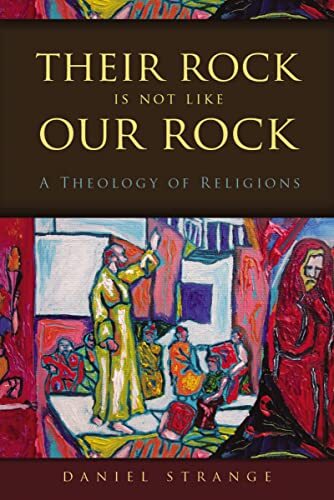 THEIR ROCK
IS NOT LIKE
OUR ROCK

A THEOLOGY OF RELIGIONS

DANIEL STRANGE